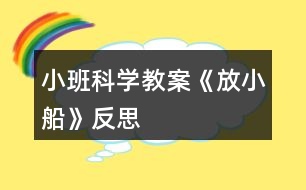 小班科学教案《放小船》反思